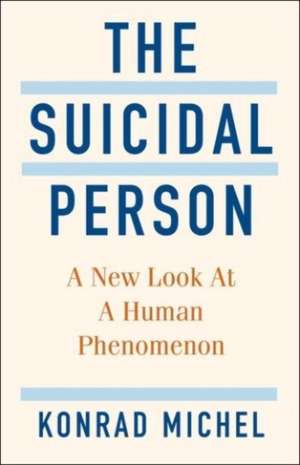 THE
SUICIDAL
PERSON

A New Look At
A Human
Phenomenon

KONRAD MICHEL